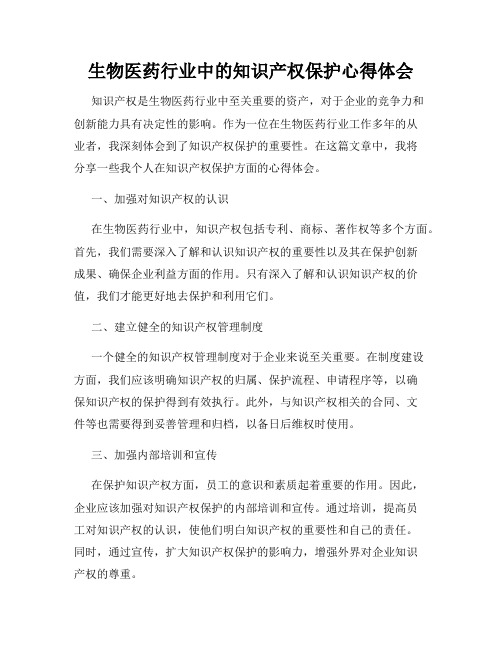 生物医药行业中的知识产权保护心得体会

知识产权是生物医药行业中至关重要的资产，对于企业的竞争力和创新能力具有决定性的影响。作为一位在生物医药行业工作多年的从业者，我深刻体会到了知识产权保护的重要性。在这篇文章中，我将分享一些我个人在知识产权保护方面的心得体会。

一、加强对知识产权的认识

在生物医药行业中，知识产权包括专利、商标、著作权等多个方面。首先，我们需要深入了解和认识知识产权的重要性以及其在保护创新成果、确保企业利益方面的作用。只有深入了解和认识知识产权的价值，我们才能更好地去保护和利用它们。

二、建立健全的知识产权管理制度

一个健全的知识产权管理制度对于企业来说至关重要。在制度建设方面，我们应该明确知识产权的归属、保护流程、申请程序等，以确保知识产权的保护得到有效执行。此外，与知识产权相关的合同、文件等也需要得到妥善管理和归档，以备日后维权时使用。

三、加强内部培训和宣传

在保护知识产权方面，员工的意识和素质起着重要的作用。因此，企业应该加强对知识产权保护的内部培训和宣传。通过培训，提高员工对知识产权的认识，使他们明白知识产权的重要性和自己的责任。同时，通过宣传，扩大知识产权保护的影响力，增强外界对企业知识产权的尊重。